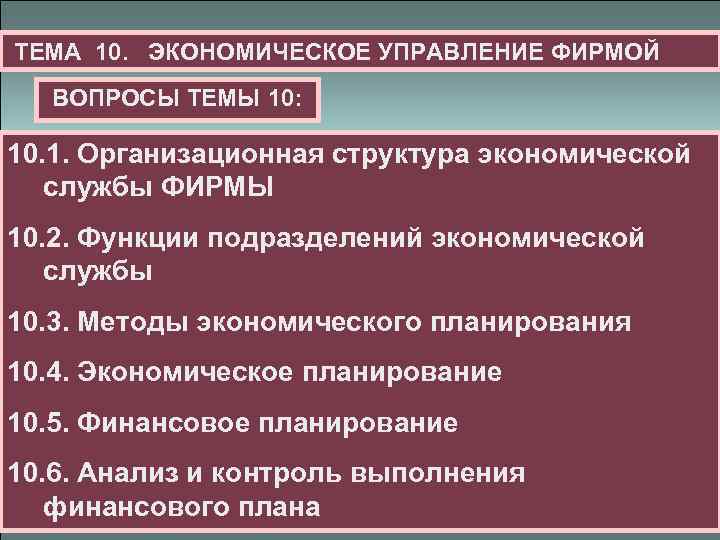 ТЕМА 10. ЭКОНОМИЧЕСКОЕ УПРАВЛЕНИЕ ФИРМОЙ

ВОПРОСЫ ТЕМЫ 10:

10.1. Организационная структура экономической службы ФИРМЫ

10.2. Функции подразделений экономической службы

10.3. Методы экономического планирования

10.4. Экономическое планирование

10.5. Финансовое планирование

10.6. Анализ и контроль выполнения финансового плана